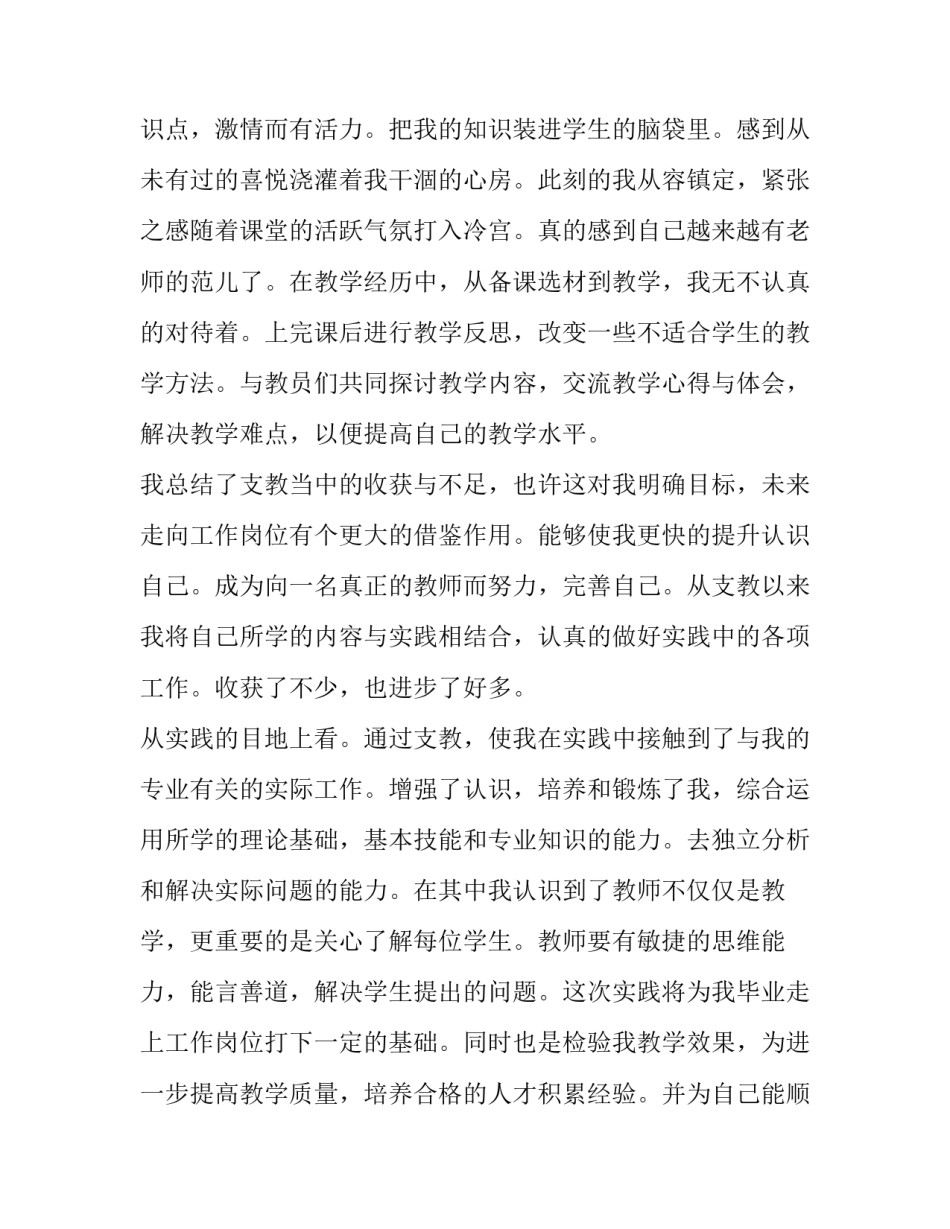 识点，激情而有活力。把我的知识装进学生的脑袋里。感到从未有过的喜悦浇灌着我干涸的心房。此刻的我从容镇定，紧张之感随着课堂的活跃气氛打入冷宫。真的感到自己越来越有老师的范儿了。在教学经历中，从备课选材到教学，我无不认真的对待着。上完课后进行教学反思，改变一些不适合学生的教学方法。与教员们共同探讨教学内容，交流教学心得与体会，解决教学难点，以便提高自己的教学水平。

我总结了支教当中的收获与不足，也许这对我明确目标，未来走向工作岗位有个更大的借鉴作用。能够使我更快的提升认识自己。成为向一名真正的教师而努力，完善自己。从支教以来我将自己所学的内容与实践相结合，认真的做好实践中的各项工作。收获了不少，也进步了好多。

从实践的目地上看。通过支教，使我在实践中接触到了与我的专业有关的实际工作。增强了认识，培养和锻炼了我，综合运用所学的理论基础，基本技能和专业知识的能力。去独立分析和解决实际问题的能力。在其中我认识到了教师不仅仅是教学，更重要的是关心了解每位学生。教师要有敏捷的思维能力，能言善道，解决学生提出的问题。这次实践将为我毕业走上工作岗位打下一定的基础。同时也是检验我教学效果，为进一步提高教学质量，培养合格的人才积累经验。并为自己能顺